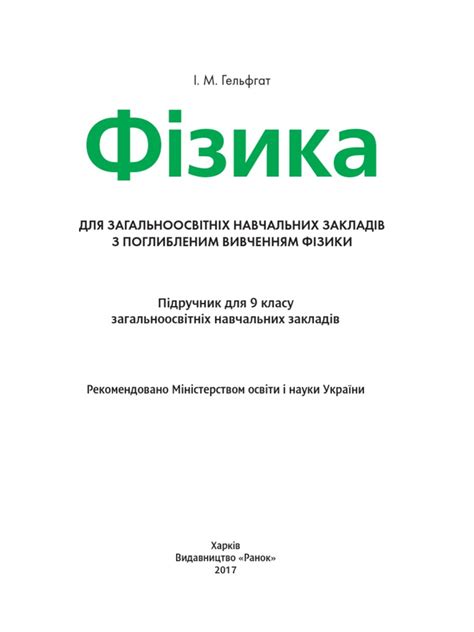 І. М. Гельфгат

Фізика

ДЛЯ ЗАГАЛЬНООСВІТНІХ НАВЧАЛЬНИХ ЗАКЛАДІВ
З ПОГЛИБЛЕНИМ ВИВЧЕННЯМ ФІЗИКИ

Підручник для 9 класу
загальноосвітніх навчальних закладів

Рекомендовано Міністерством освіти і науки України

Харків
Видавництво «Ранок»
2017